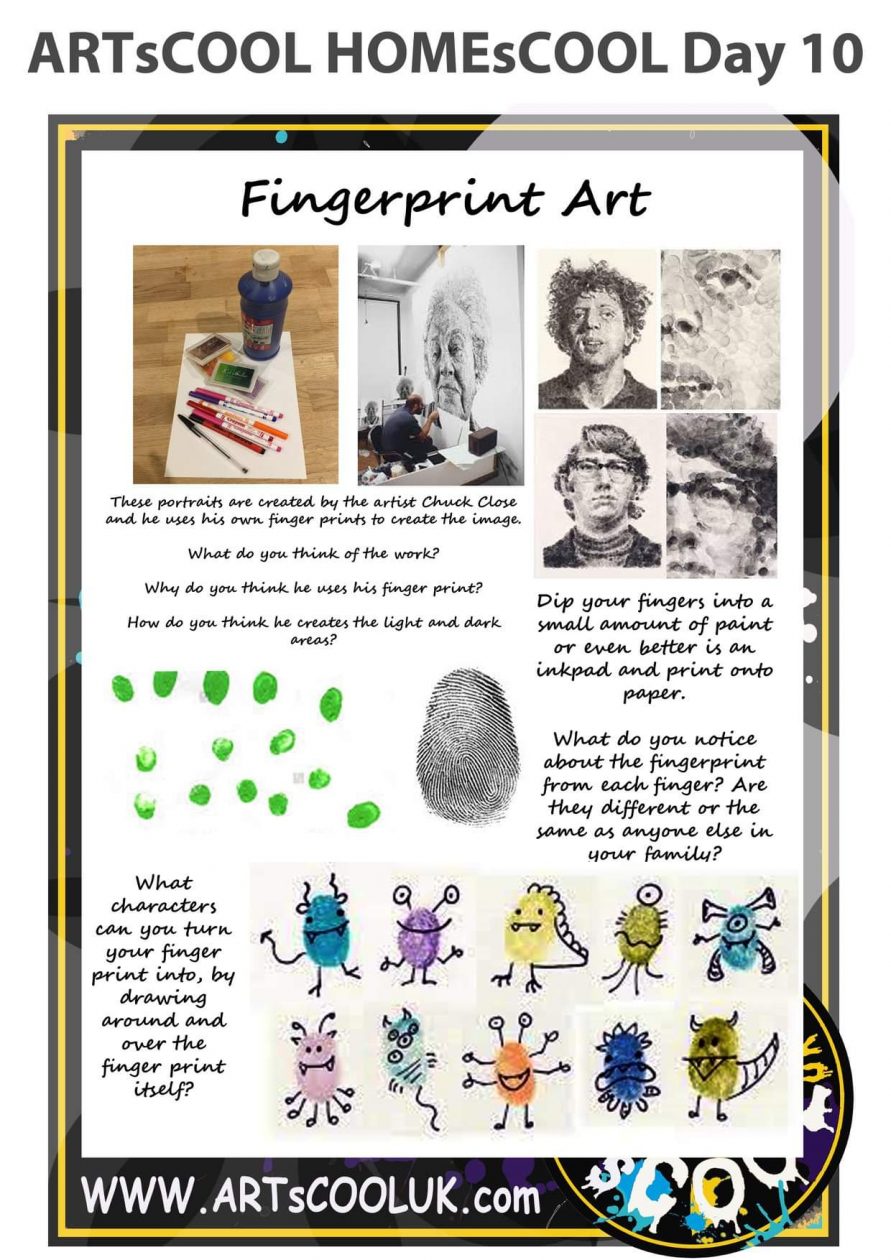 ARTsCOOL HOMEsCOOL Day 10

Fingerprint Art

These portraits are created by the artist Chuck Close and he uses his own finger prints to create the image.

What do you think of the work?

Why do you think he uses his finger print?

How do you think he creates the light and dark areas?

Dip your fingers into a small amount of paint or even better is an inkpad and print onto paper.

What do you notice about the fingerprint from each finger? Are they different or the same as anyone else in your family?

What characters can you turn your finger print into, by drawing around and over the finger print itself?

WWW.ARTsCOOLUK.com